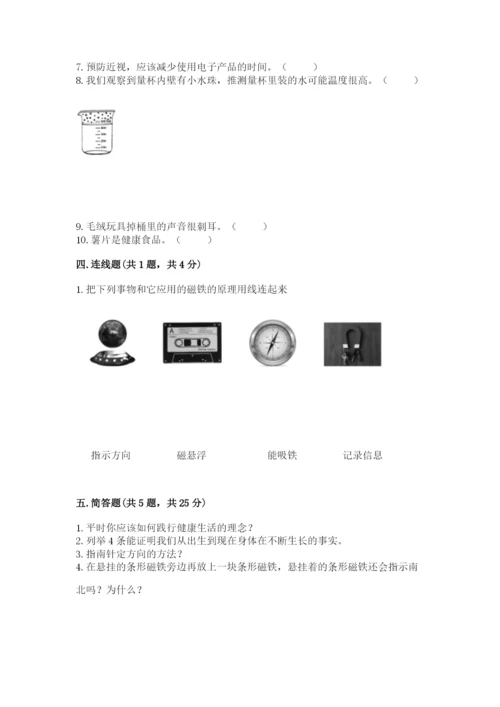 7. 预防近视，应该减少使用电子产品的时间。（　　）
8. 我们观察到量杯内壁有小水珠，推测量杯里装的水可能温度很高。（　　）

9. 毛绒玩具掉桶里的声音很刺耳。（　　）
10. 薯片是健康食品。（　　）

四. 连线题（共 1 题，共 4 分）

1. 把下列事物和它应用的磁铁的原理用线连起来

A

指示方向　　磁悬浮　　能吸铁　　记录信息

五. 简答题（共 5 题，共 25 分）

1. 平时你应该如何践行健康生活的理念？
2. 列举 4 条能证明我们从出生到现在身体在不断生长的事实。
3. 指南针定方向的方法？
4. 在悬挂的条形磁铁旁边再放上一块条形磁铁，悬挂着的条形磁铁还会指示南北吗？为什么？